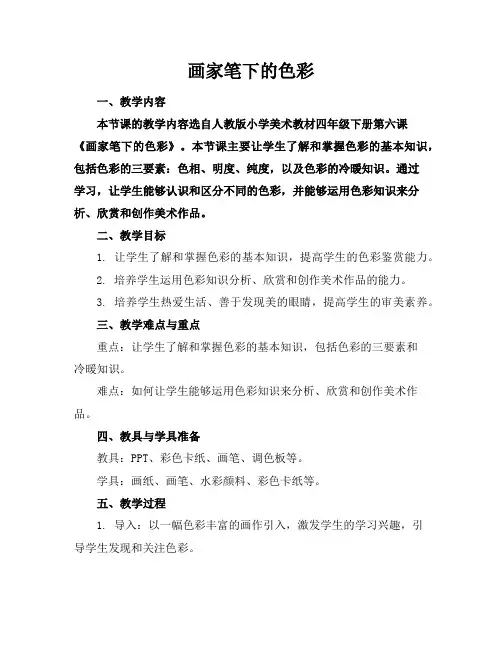 画家笔下的色彩

一、教学内容

本节课的教学内容选自人教版小学美术教材四年级下册第六课《画家笔下的色彩》。本节课主要让学生了解和掌握色彩的基本知识，包括色彩的三要素：色相、明度、纯度，以及色彩的冷暖知识。通过学习，让学生能够认识和区分不同的色彩，并能够运用色彩知识来分析、欣赏和创作美术作品。

二、教学目标

1. 让学生了解和掌握色彩的基本知识，提高学生的色彩鉴赏能力。

2. 培养学生运用色彩知识分析、欣赏和创作美术作品的能力。

3. 培养学生热爱生活、善于发现美的眼睛，提高学生的审美素养。

三、教学难点与重点

重点：让学生了解和掌握色彩的基本知识，包括色彩的三要素和冷暖知识。

难点：如何让学生能够运用色彩知识来分析、欣赏和创作美术作品。

四、教具与学具准备

教具：PPT、彩色卡纸、画笔、调色板等。

学具：画纸、画笔、水彩颜料、彩色卡纸等。

五、教学过程

1. 导入：以一幅色彩丰富的画作引入，激发学生的学习兴趣，引导学生发现和关注色彩。